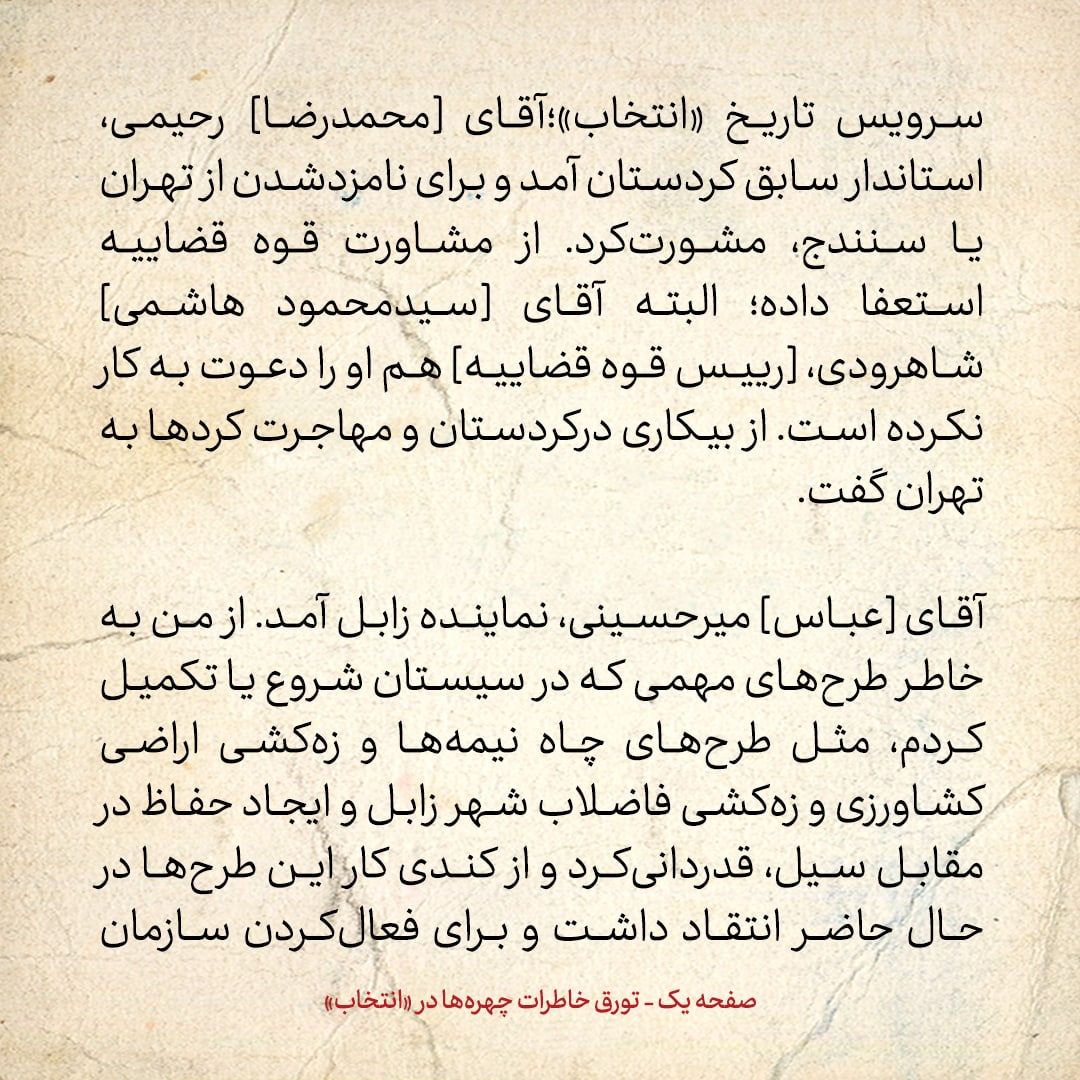 سرویس تاریخ «انتخاب»؛آقای [محمدرضا] رحیمی، استاندار سابق کردستان آمد و برای نامزدشدن از تهران یا سنندج، مشورت‌کرد. از مشاورت قوه قضاییه استعفا داده؛ البته آقای [سیدمحمود هاشمی] شاهرودی، [رییس قوه قضاییه] هم او را دعوت به کار نکرده است. از بیکاری درکردستان و مهاجرت کردها به تهران گفت.

آقای [عباس] میرحسینی، نماینده زابل آمد. از من به خاطر طرح‌های مهمی که در سیستان شروع یا تکمیل کردم، مثل طرح‌های چاه نیمه‌ها و زه‌کشی اراضی کشاورزی و زه‌کشی فاضلاب شهر زابل و ایجاد حفاظ در مقابل سیل، قدردانی‌کرد و از کندی کار این طرح‌ها در حال حاضر انتقاد داشت و برای فعال‌کردن سازمان

صفحه یک - تورق خاطرات چهره‌ها در «انتخاب»